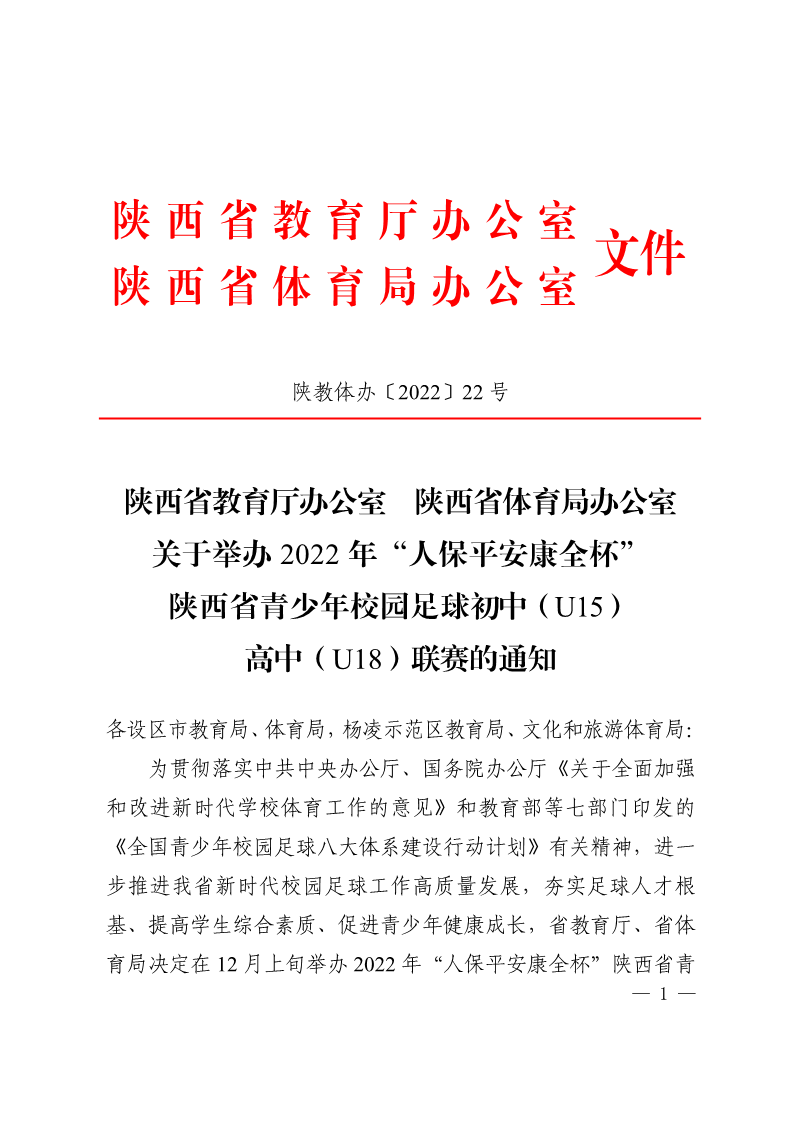 陕西省教育厅办公室
陕西省体育局办公室 文件

陕教体办〔2022〕22号

陕西省教育厅办公室 陕西省体育局办公室
关于举办2022年“人保平安康全杯”
陕西省青少年校园足球初中（U15）
高中（U18）联赛的通知

各设区市教育局、体育局，杨凌示范区教育局、文化和旅游体育局：

为贯彻落实中共中央办公厅、国务院办公厅《关于全面加强和改进新时代学校体育工作的意见》和教育部等七部门印发的《全国青少年校园足球八大体系建设行动计划》有关精神，进一步推进我省新时代校园足球工作高质量发展，夯实足球人才根基、提高学生综合素质、促进青少年健康成长，省教育厅、省体育局决定在12月上旬举办2022年“人保平安康全杯”陕西省青

— 1 —